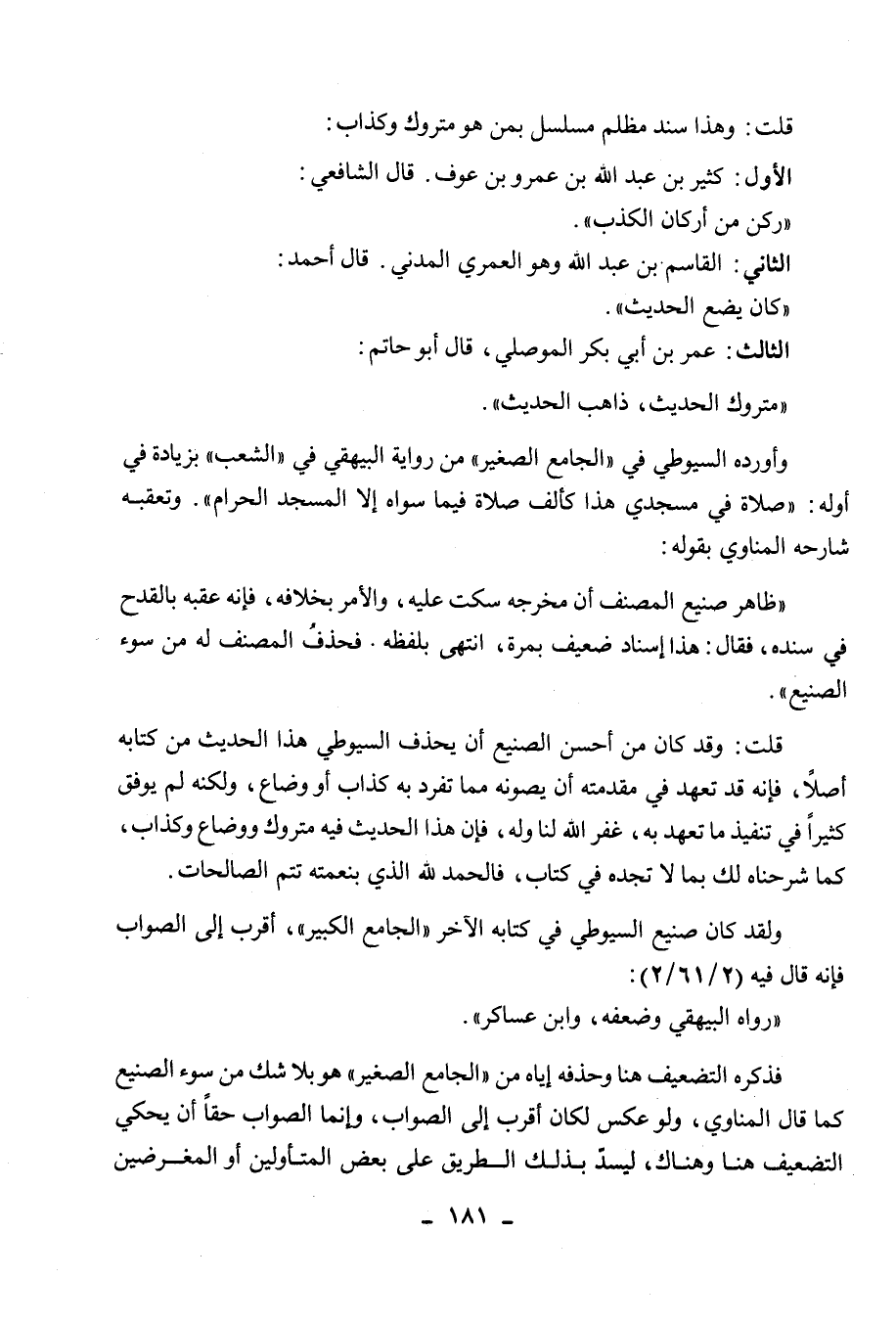 قلت: وهذا سند مظلم مسلسل بمن هو متروك وكذاب:

الأول: كثير بن عبد الله بن عمرو بن عوف. قال الشافعي: «ركن من أركان الكذب».

الثاني: القاسم بن عبد الله وهو العمري المدني. قال أحمد: «كان يضع الحديث».

الثالث: عمر بن أبي بكر الموصلي، قال أبو حاتم: «متروك الحديث، ذاهب الحديث».

وأورده السيوطي في «الجامع الصغير» من رواية البيهقي في «الشعب» بزيادة في أوله: «صلاة في مسجدي هذا كألف صلاة فيما سواه إلا المسجد الحرام». وتعقبه شارحه المناوي بقوله:

«ظاهر صنيع المصنف أن مخرجه سكت عليه، والأمر بخلافه، فإنه عقبه بالقدح في سنده، فقال: هذا إسناد ضعيف بمرة، انتهى بلفظه. فحذفُ المصنف له من سوء الصنيع».

قلت: وقد كان من أحسن الصنيع أن يحذف السيوطي هذا الحديث من كتابه أصلاً، فإنه قد تعهد في مقدمته أن يصونه مما تفرد به كذاب أو وضاع، ولكنه لم يوفق كثيراً في تنفيذ ما تعهد به، غفر الله لنا وله، فإن هذا الحديث فيه متروك ووضاع وكذاب، كما شرحناه لك بما لا تجده في كتاب، فالحمد لله الذي بنعمته تتم الصالحات.

ولقد كان صنيع السيوطي في كتابه الآخر «الجامع الكبير»، أقرب إلى الصواب فإنه قال فيه (٢/٦١/٢):

«رواه البيهقي وضعفه، وابن عساكر».

فذكره التضعيف هنا وحذفه إياه من «الجامع الصغير» هو بلا شك من سوء الصنيع كما قال المناوي، ولو عكس لكان أقرب إلى الصواب، وإنما الصواب حقاً أن يحكي التضعيف هنا وهناك، ليسدّ بذلك الطريق على بعض المتأولين أو المغرضين

- ١٨١ -